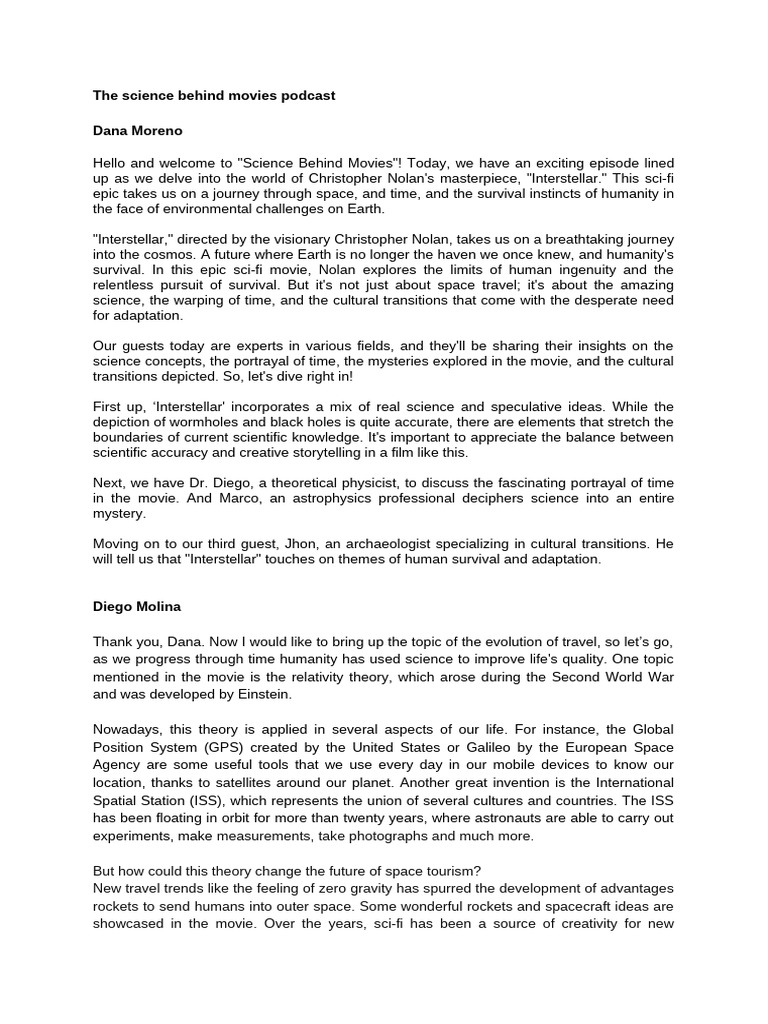 The science behind movies podcast

Dana Moreno

Hello and welcome to "Science Behind Movies"! Today, we have an exciting episode lined up as we delve into the world of Christopher Nolan's masterpiece, "Interstellar." This sci-fi epic takes us on a journey through space, and time, and the survival instincts of humanity in the face of environmental challenges on Earth.

"Interstellar," directed by the visionary Christopher Nolan, takes us on a breathtaking journey into the cosmos. A future where Earth is no longer the haven we once knew, and humanity's survival. In this epic sci-fi movie, Nolan explores the limits of human ingenuity and the relentless pursuit of survival. But it's not just about space travel; it's about the amazing science, the warping of time, and the cultural transitions that come with the desperate need for adaptation.

Our guests today are experts in various fields, and they'll be sharing their insights on the science concepts, the portrayal of time, the mysteries explored in the movie, and the cultural transitions depicted. So, let's dive right in!

First up, 'Interstellar' incorporates a mix of real science and speculative ideas. While the depiction of wormholes and black holes is quite accurate, there are elements that stretch the boundaries of current scientific knowledge. It's important to appreciate the balance between scientific accuracy and creative storytelling in a film like this.

Next, we have Dr. Diego, a theoretical physicist, to discuss the fascinating portrayal of time in the movie. And Marco, an astrophysics professional deciphers science into an entire mystery.

Moving on to our third guest, Jhon, an archaeologist specializing in cultural transitions. He will tell us that "Interstellar" touches on themes of human survival and adaptation.

Diego Molina

Thank you, Dana. Now I would like to bring up the topic of the evolution of travel, so let's go, as we progress through time humanity has used science to improve life's quality. One topic mentioned in the movie is the relativity theory, which arose during the Second World War and was developed by Einstein.

Nowadays, this theory is applied in several aspects of our life. For instance, the Global Position System (GPS) created by the United States or Galileo by the European Space Agency are some useful tools that we use every day in our mobile devices to know our location, thanks to satellites around our planet. Another great invention is the International Spatial Station (ISS), which represents the union of several cultures and countries. The ISS has been floating in orbit for more than twenty years, where astronauts are able to carry out experiments, make measurements, take photographs and much more.

But how could this theory change the future of space tourism?
New travel trends like the feeling of zero gravity has spurred the development of advantages rockets to send humans into outer space. Some wonderful rockets and spacecraft ideas are showcased in the movie. Over the years, sci-fi has been a source of creativity for new